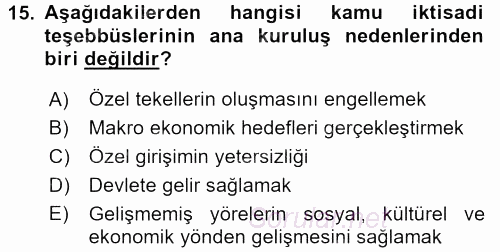 15. Aşağıdakilerden hangisi kamu iktisadi teşebbüslerinin ana kuruluş nedenlerinden biri değildir?

A) Özel tekellerin oluşmasını engellemek
B) Makro ekonomik hedefleri gerçekleştirmek
C) Özel girişimin yetersizliği
D) Devlete gelir sağlamak
E) Gelişmemiş yörelerin sosyal, kültürel ve ekonomik yönden gelişmesini sağlamak

Sorular.net